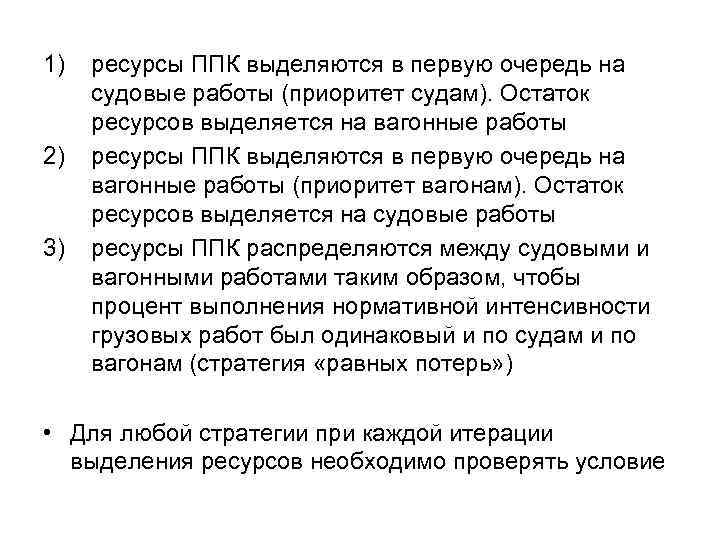 1) ресурсы ППК выделяются в первую очередь на судовые работы (приоритет судам). Остаток ресурсов выделяется на вагонные работы
2) ресурсы ППК выделяются в первую очередь на вагонные работы (приоритет вагонам). Остаток ресурсов выделяется на судовые работы
3) ресурсы ППК распределяются между судовыми и вагонными работами таким образом, чтобы процент выполнения нормативной интенсивности грузовых работ был одинаковый и по судам и по вагонам (стратегия «равных потерь»)

• Для любой стратегии при каждой итерации выделения ресурсов необходимо проверять условие